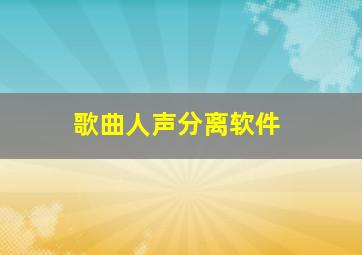 歌曲人声分离软件